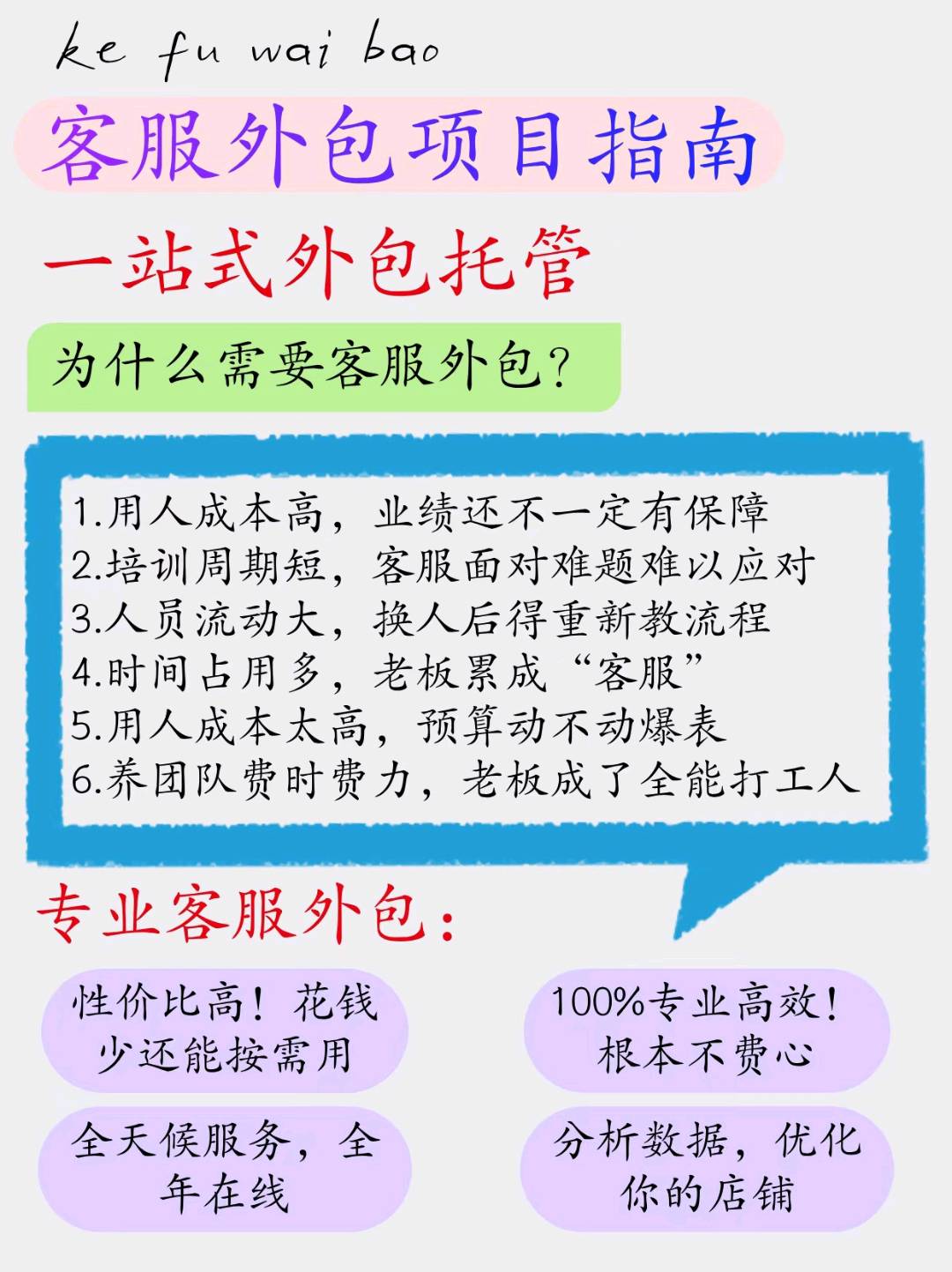 ke fu wai bao

客服外包项目指南

一站式外包托管

为什么需要客服外包?

1.用人成本高，业绩还不一定有保障
2.培训周期短，客服面对难题难以应对
3.人员流动大，换人后得重新教流程
4.时间占用多，老板累成“客服”
5.用人成本太高，预算动不动爆表
6.养团队费时费力，老板成了全能打工人

专业客服外包：

性价比高！花钱少还能按需用

100%专业高效！根本不费心

全天候服务，全年在线

分析数据，优化你的店铺